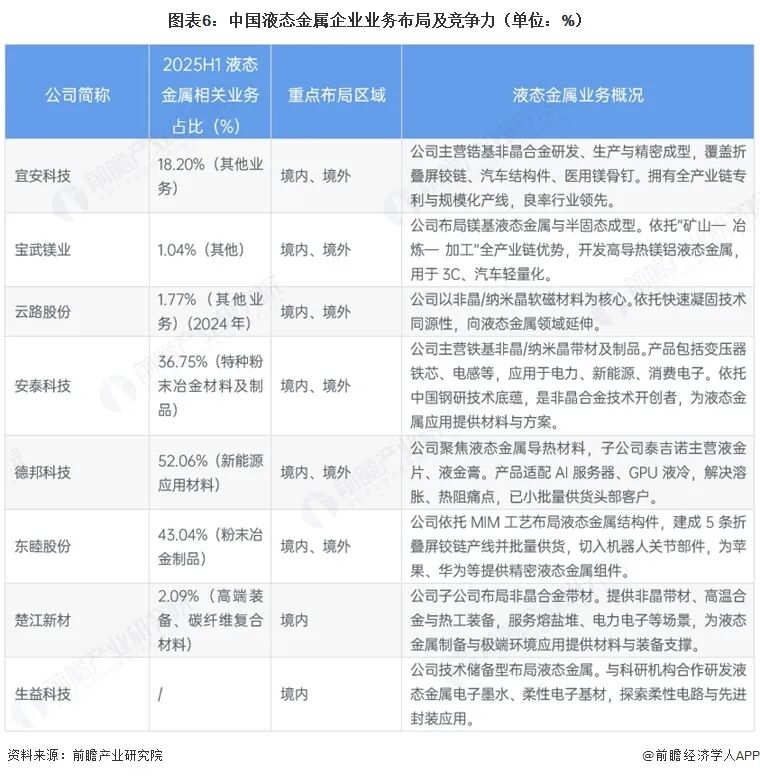 图表6：中国液态金属企业业务布局及竞争力（单位：%）

| 公司简称 | 2025H1 液态金属相关业务占比（%） | 重点布局区域 | 液态金属业务概况 |
|---|---|---|---|
| 宜安科技 | 18.20%（其他业务） | 境内、境外 | 公司主营锆基非晶合金研发、生产与精密成型，覆盖折叠屏铰链、汽车结构件、医用镁骨钉。拥有全产业链专利与规模化产线，良率行业领先。 |
| 宝武镁业 | 1.04%（其他） | 境内、境外 | 公司布局镁基液态金属与半固态成型。依托"矿山— 冶炼— 加工"全产业链优势，开发高导热镁铝液态金属，用于 3C、汽车轻量化。 |
| 云路股份 | 1.77%（其他业务）（2024 年） | 境内、境外 | 公司以非晶/纳米晶软磁材料为核心。依托快速凝固技术同源性，向液态金属领域延伸。 |
| 安泰科技 | 36.75%（特种粉末冶金材料及制品） | 境内、境外 | 公司主营铁基非晶/纳米晶带材及制品。产品包括变压器铁芯、电感等，应用于电力、新能源、消费电子。依托中国钢研技术底蕴，是非晶合金技术开创者，为液态金属应用提供材料与方案。 |
| 德邦科技 | 52.06%（新能源应用材料） | 境内、境外 | 公司聚焦液态金属导热材料，子公司泰吉诺主营液金片、液金膏。产品适配 AI 服务器、GPU 液冷，解决溶胀、热阻痛点，已小批量供货头部客户。 |
| 东睦股份 | 43.04%（粉末冶金制品） | 境内、境外 | 公司依托 MIM 工艺布局液态金属结构件，建成 5 条折叠屏铰链产线并批量供货，切入机器人关节部件，为苹果、华为等提供精密液态金属组件。 |
| 楚江新材 | 2.09%（高端装备、碳纤维复合材料） | 境内 | 公司子公司布局非晶合金带材。提供非晶带材、高温合金与热工装备，服务熔盐堆、电力电子等场景，为液态金属制备与极端环境应用提供材料与装备支撑。 |
| 生益科技 | / | 境内 | 公司技术储备型布局液态金属。与科研机构合作研发液态金属电子墨水、柔性电子基材，探索柔性电路与先进封装应用。 |

资料来源：前瞻产业研究院

@前瞻经济学人APP